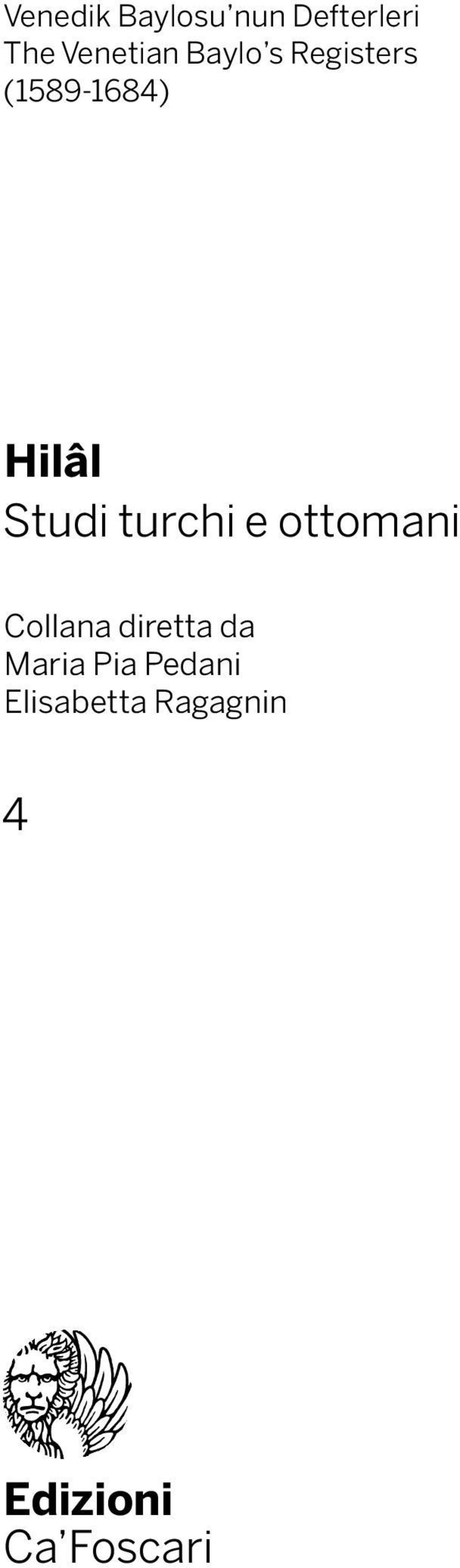 Venedik Baylosu'nun Defterleri
The Venetian Baylo's Registers
(1589-1684)

Hilâl
Studi turchi e ottomani

Collana diretta da
Maria Pia Pedani
Elisabetta Ragagnin

4

Edizioni
Ca'Foscari